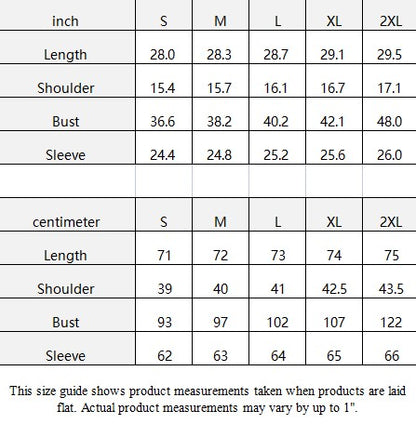 | inch | S | M | L | XL | 2XL |
|---|---|---|---|---|---|
| Length | 28.0 | 28.3 | 28.7 | 29.1 | 29.5 |
| Shoulder | 15.4 | 15.7 | 16.1 | 16.7 | 17.1 |
| Bust | 36.6 | 38.2 | 40.2 | 42.1 | 48.0 |
| Sleeve | 24.4 | 24.8 | 25.2 | 25.6 | 26.0 |

| centimeter | S | M | L | XL | 2XL |
|---|---|---|---|---|---|
| Length | 71 | 72 | 73 | 74 | 75 |
| Shoulder | 39 | 40 | 41 | 42.5 | 43.5 |
| Bust | 93 | 97 | 102 | 107 | 122 |
| Sleeve | 62 | 63 | 64 | 65 | 66 |

This size guide shows product measurements taken when products are laid flat. Actual product measurements may vary by up to 1".